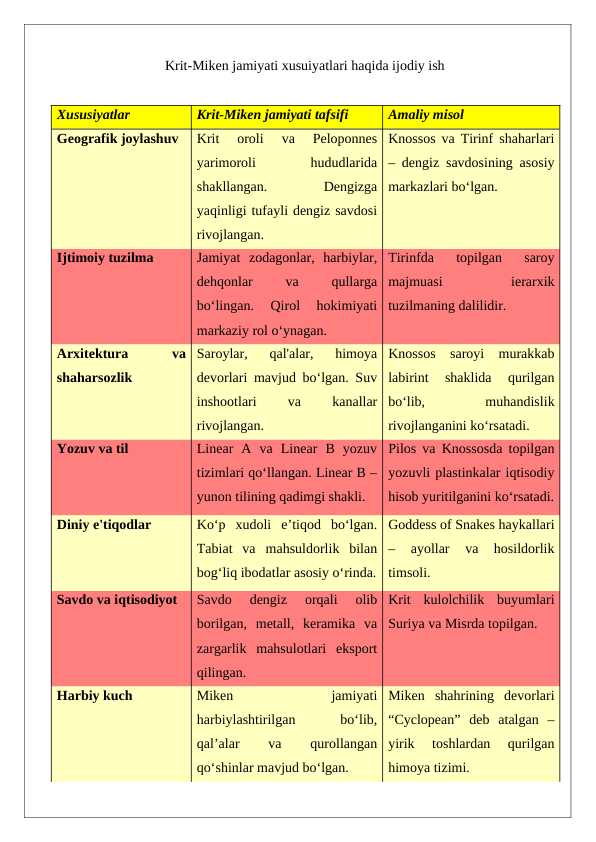 Krit-Miken jamiyati xusuiyatlari haqida ijodiy ish

| Xususiyatlar | Krit-Miken jamiyati tafsifi | Amaliy misol |
|---|---|---|
| Geografik joylashuv | Krit oroli va Peloponnes yarimoroli hududlarida shakllangan. Dengizga yaqinligi tufayli dengiz savdosi rivojlangan. | Knossos va Tirinf shaharlari – dengiz savdosining asosiy markazlari bo‘lgan. |
| Ijtimoiy tuzilma | Jamiyat zodagonlar, harbiylar, dehqonlar va qullarga bo‘lingan. Qirol hokimiyati markaziy rol o‘ynagan. | Tirinfda topilgan saroy majmuasi ierarxik tuzilmaning dalilidir. |
| Arxitektura va shaharsozlik | Saroylar, qal'alar, himoya devorlari mavjud bo‘lgan. Suv inshootlari va kanallar rivojlangan. | Knossos saroyi murakkab labirint shaklida qurilgan bo‘lib, muhandislik rivojlanganini ko‘rsatadi. |
| Yozuv va til | Linear A va Linear B yozuv tizimlari qo‘llangan. Linear B – yunon tilining qadimgi shakli. | Pilos va Knossosda topilgan yozuvli plastinkalar iqtisodiy hisob yuritilganini ko‘rsatadi. |
| Diniy e'tiqodlar | Ko‘p xudoli e’tiqod bo‘lgan. Tabiat va mahsuldorlik bilan bog‘liq ibodatlar asosiy o‘rinda. | Goddess of Snakes haykallari – ayollar va hosildorlik timsoli. |
| Savdo va iqtisodiyot | Savdo dengiz orqali olib borilgan, metall, keramika va zargarlik mahsulotlari eksport qilingan. | Krit kulolchilik buyumlari Suriya va Misrda topilgan. |
| Harbiy kuch | Miken jamiyati harbiylashtirilgan bo‘lib, qal’alar va qurollangan qo‘shinlar mavjud bo‘lgan. | Miken shahrining devorlari “Cyclopean” deb atalgan – yirik toshlardan qurilgan himoya tizimi. |